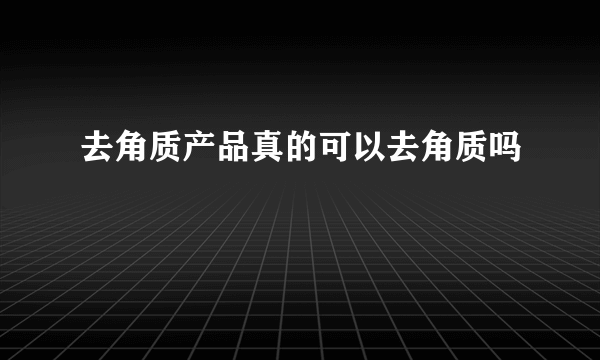 去角质产品真的可以去角质吗